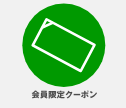 会員限定クーポン